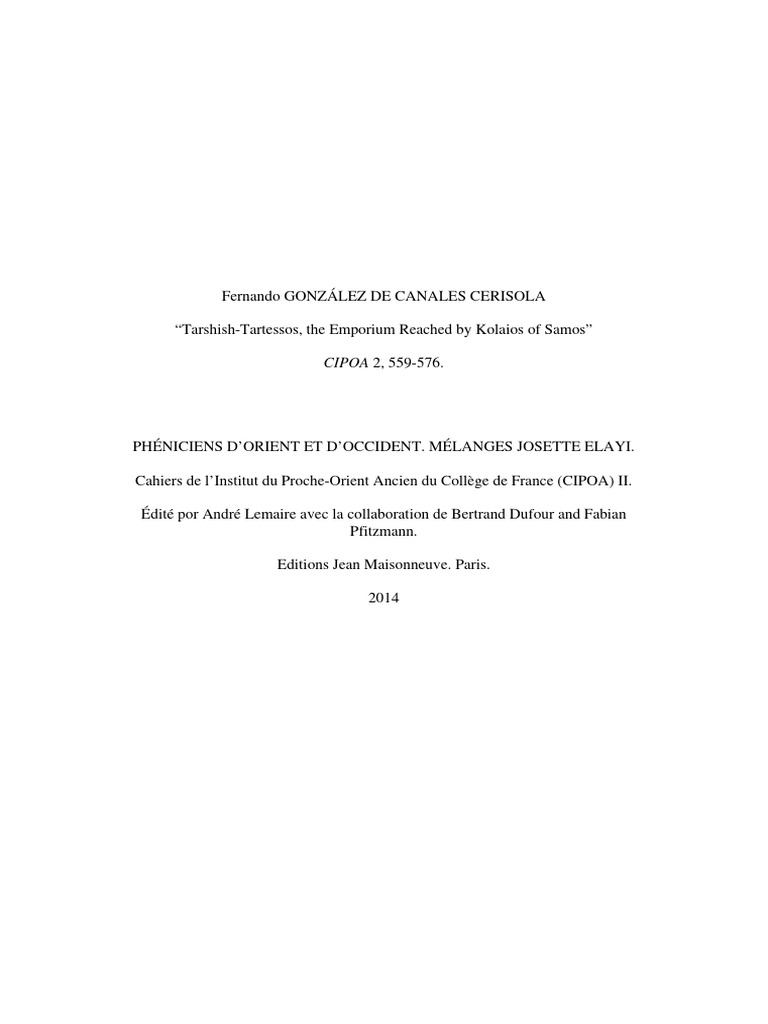 Fernando GONZÁLEZ DE CANALES CERISOLA

"Tarshish-Tartessos, the Emporium Reached by Kolaios of Samos"

CIPOA 2, 559-576.

PHÉNICIENS D'ORIENT ET D'OCCIDENT. MÉLANGES JOSETTE ELAYI.

Cahiers de l'Institut du Proche-Orient Ancien du Collège de France (CIPOA) II.

Édité por André Lemaire avec la collaboration de Bertrand Dufour and Fabian Pfitzmann.

Editions Jean Maisonneuve. Paris.

2014